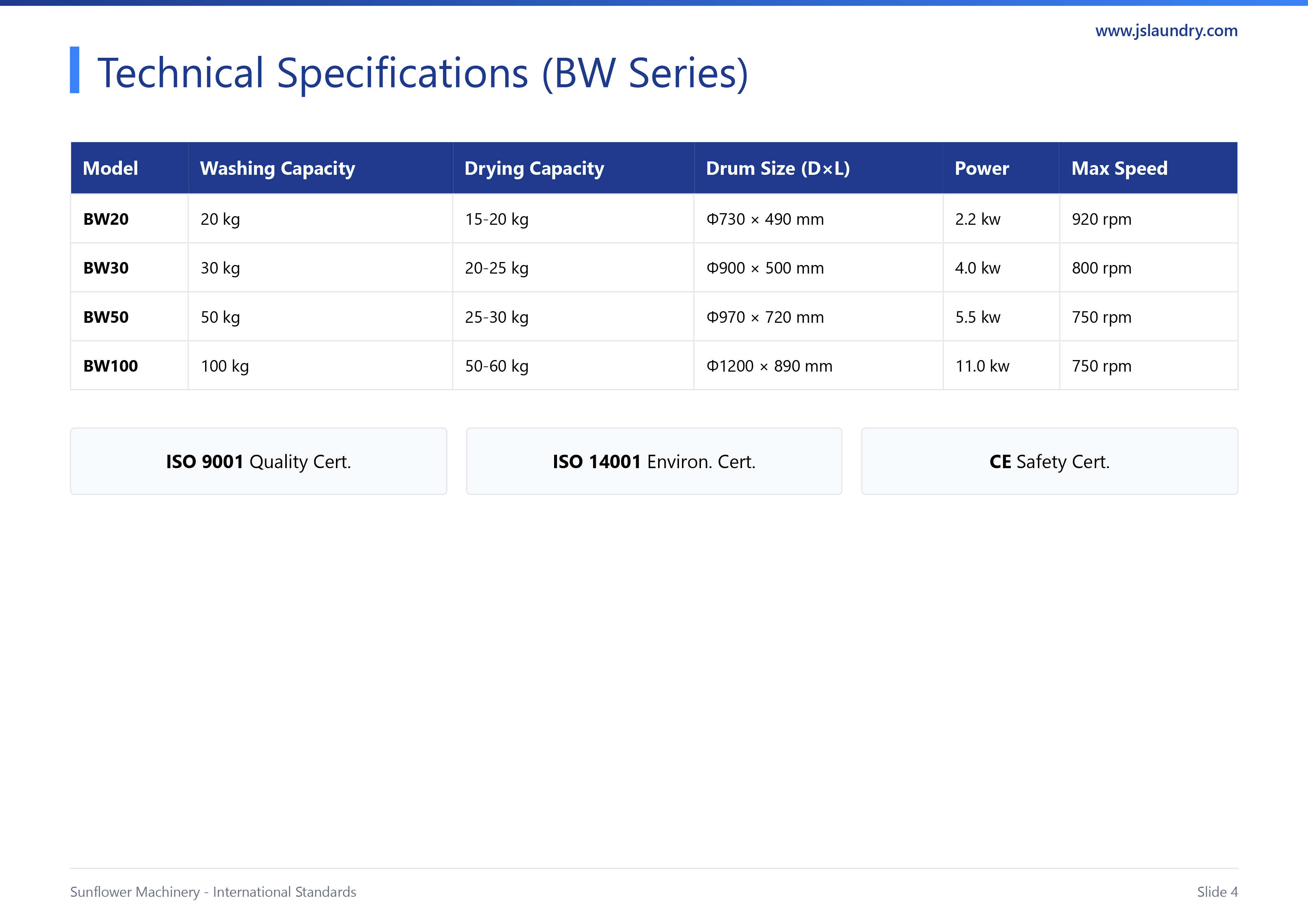 www.jslaundry.com

Technical Specifications (BW Series)

| Model | Washing Capacity | Drying Capacity | Drum Size (D×L) | Power | Max Speed |
|---|---|---|---|---|---|
| BW20 | 20 kg | 15-20 kg | Φ730 × 490 mm | 2.2 kw | 920 rpm |
| BW30 | 30 kg | 20-25 kg | Φ900 × 500 mm | 4.0 kw | 800 rpm |
| BW50 | 50 kg | 25-30 kg | Φ970 × 720 mm | 5.5 kw | 750 rpm |
| BW100 | 100 kg | 50-60 kg | Φ1200 × 890 mm | 11.0 kw | 750 rpm |

ISO 9001 Quality Cert.

ISO 14001 Environ. Cert.

CE Safety Cert.

Sunflower Machinery - International Standards

Slide 4